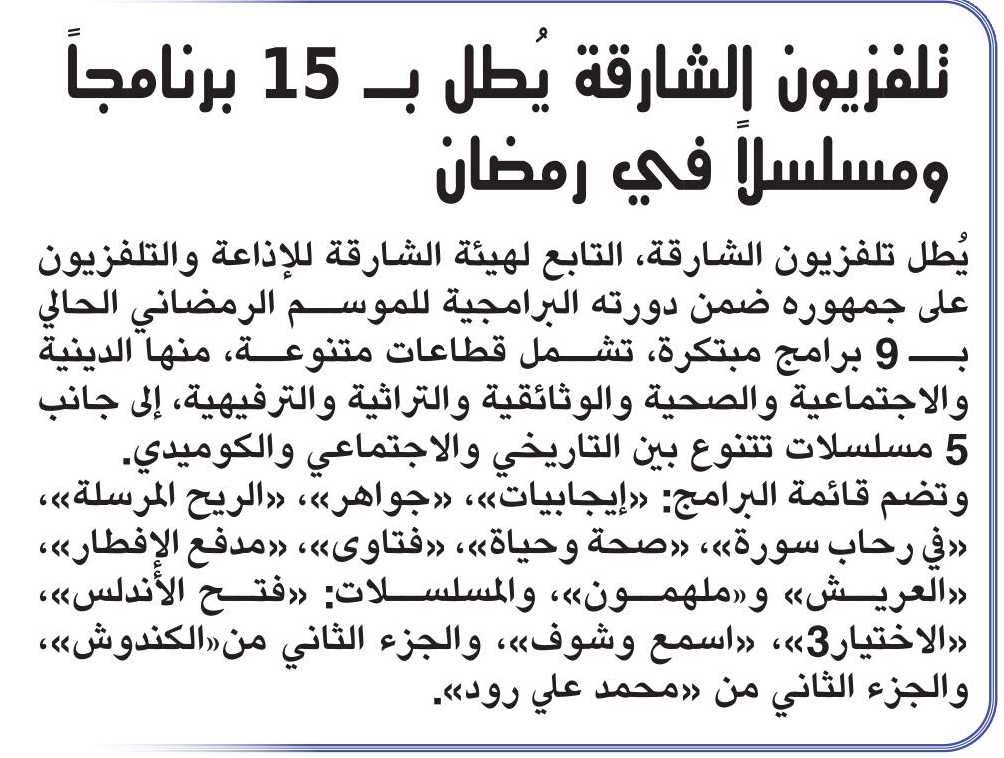 تلفزيون الشارقة يُطل بـ 15 برنامجاً ومسلسلاً في رمضان

يُطل تلفزيون الشارقة، التابع لهيئة الشارقة للإذاعة والتلفزيون على جمهوره ضمن دورته البرامجية للموسم الرمضاني الحالي بـ 9 برامج مبتكرة، تشمل قطاعات متنوعة، منها الدينية والاجتماعية والصحية والوثائقية والتراثية والترفيهية، إلى جانب 5 مسلسلات تتنوع بين التاريخي والاجتماعي والكوميدي.
وتضم قائمة البرامج: «إيجابيات»، «جواهر»، «الريح المرسلة»، «في رحاب سورة»، «صحة وحياة»، «فتاوى»، «مدفع الإفطار»، «العريش» و«ملهمون»، والمسلسلات: «فتح الأندلس»، «الاختيار3»، «اسمع وشوف»، والجزء الثاني من«الكندوش»، والجزء الثاني من «محمد علي رود».